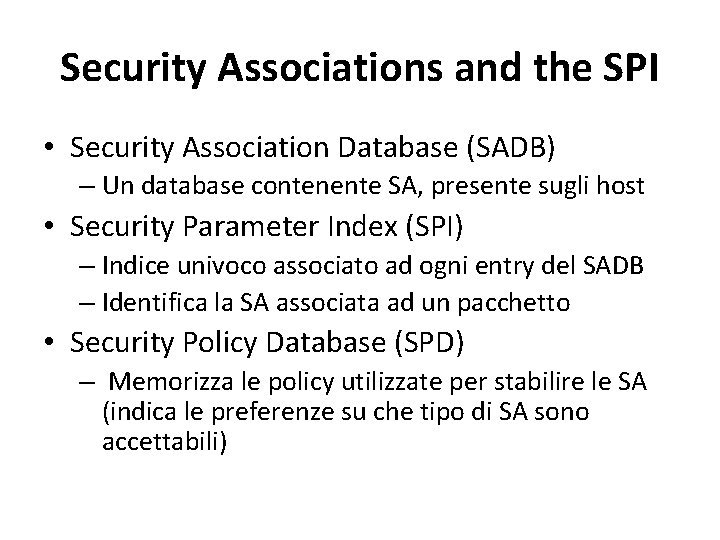 Security Associations and the SPI

• Security Association Database (SADB)
  – Un database contenente SA, presente sugli host
• Security Parameter Index (SPI)
  – Indice univoco associato ad ogni entry del SADB
  – Identifica la SA associata ad un pacchetto
• Security Policy Database (SPD)
  – Memorizza le policy utilizzate per stabilire le SA (indica le preferenze su che tipo di SA sono accettabili)